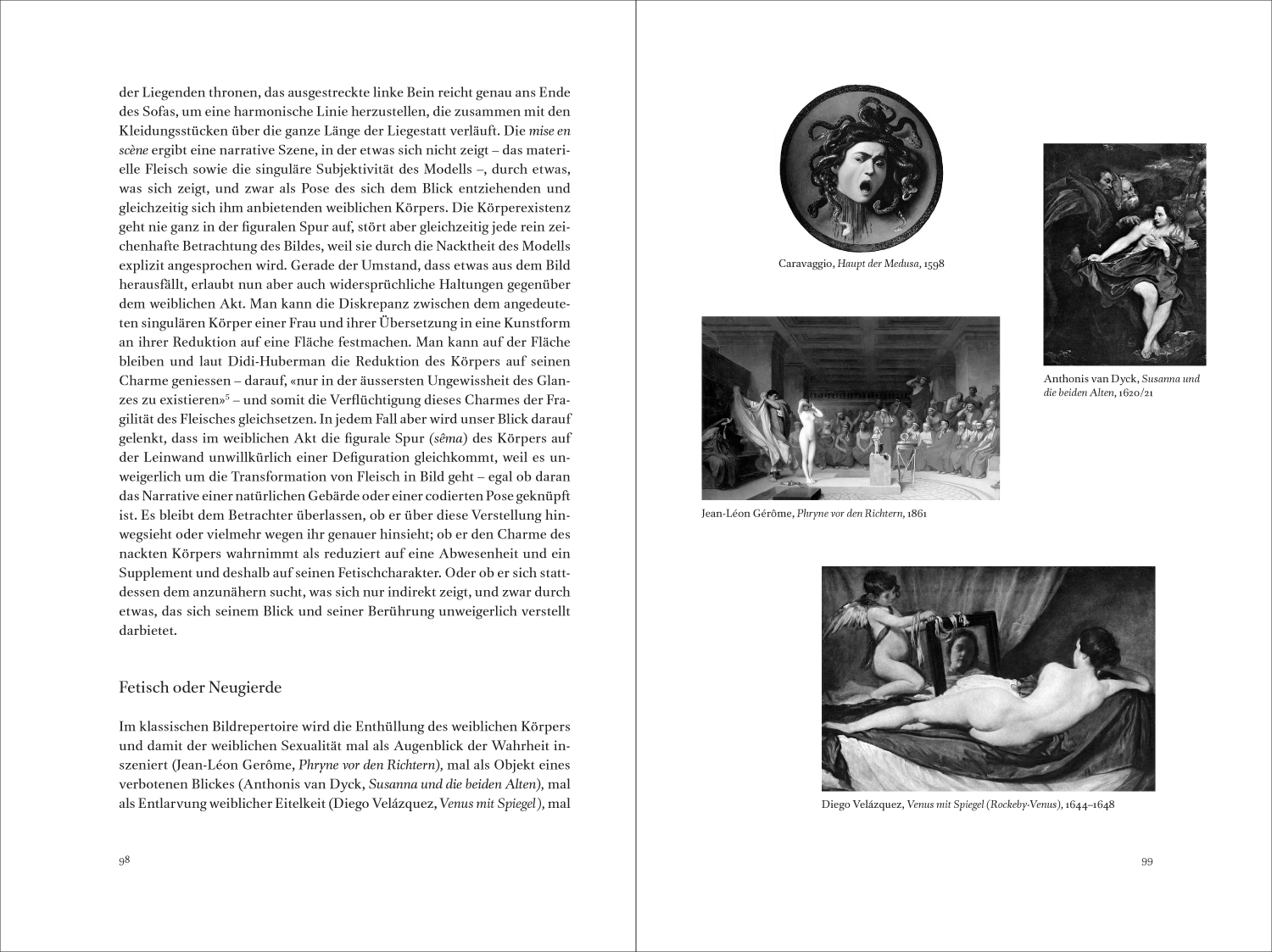 der Liegenden thronen, das ausgestreckte linke Bein reicht genau ans Ende des Sofas, um eine harmonische Linie herzustellen, die zusammen mit den Kleidungsstücken über die ganze Länge der Liegestatt verläuft. Die mise en scène ergibt eine narrative Szene, in der etwas sich nicht zeigt – das materielle Fleisch sowie die singuläre Subjektivität des Modells –, durch etwas, was sich zeigt, und zwar als Pose des sich dem Blick entziehenden und gleichzeitig sich ihm anbietenden weiblichen Körpers. Die Körperexistenz geht nie ganz in der figuralen Spur auf, stört aber gleichzeitig jede rein zeichenhafte Betrachtung des Bildes, weil sie durch die Nacktheit des Modells explizit angesprochen wird. Gerade der Umstand, dass etwas aus dem Bild herausfällt, erlaubt nun aber auch widersprüchliche Haltungen gegenüber dem weiblichen Akt. Man kann die Diskrepanz zwischen dem angedeuteten singulären Körper einer Frau und ihrer Übersetzung in eine Kunstform an ihrer Reduktion auf eine Fläche festmachen. Man kann auf der Fläche bleiben und laut Didi-Huberman die Reduktion des Körpers auf seinen Charme geniessen – darauf, «nur in der äussersten Ungewissheit des Glanzes zu existieren»$^{5}$ – und somit die Verflüchtigung dieses Charmes der Fragilität des Fleisches gleichsetzen. In jedem Fall aber wird unser Blick darauf gelenkt, dass im weiblichen Akt die figurale Spur (sêma) des Körpers auf der Leinwand unwillkürlich einer Defiguration gleichkommt, weil es unweigerlich um die Transformation von Fleisch in Bild geht – egal ob daran das Narrative einer natürlichen Gebärde oder einer codierten Pose geknüpft ist. Es bleibt dem Betrachter überlassen, ob er über diese Verstellung hinwegsieht oder vielmehr wegen ihr genauer hinsieht; ob er den Charme des nackten Körpers wahrnimmt als reduziert auf eine Abwesenheit und ein Supplement und deshalb auf seinen Fetischcharakter. Oder ob er sich stattdessen dem anzunähern sucht, was sich nur indirekt zeigt, und zwar durch etwas, das sich seinem Blick und seiner Berührung unweigerlich verstellt darbietet.

Fetisch oder Neugierde

Im klassischen Bildrepertoire wird die Enthüllung des weiblichen Körpers und damit der weiblichen Sexualität mal als Augenblick der Wahrheit inszeniert (Jean-Léon Gerôme, Phryne vor den Richtern), mal als Objekt eines verbotenen Blickes (Anthonis van Dyck, Susanna und die beiden Alten), mal als Entlarvung weiblicher Eitelkeit (Diego Velázquez, Venus mit Spiegel), mal

98

Caravaggio, Haupt der Medusa, 1598

Anthonis van Dyck, Susanna und die beiden Alten, 1620/21

Jean-Léon Gérôme, Phryne vor den Richtern, 1861

Diego Velázquez, Venus mit Spiegel (Rockeby-Venus), 1644–1648

99